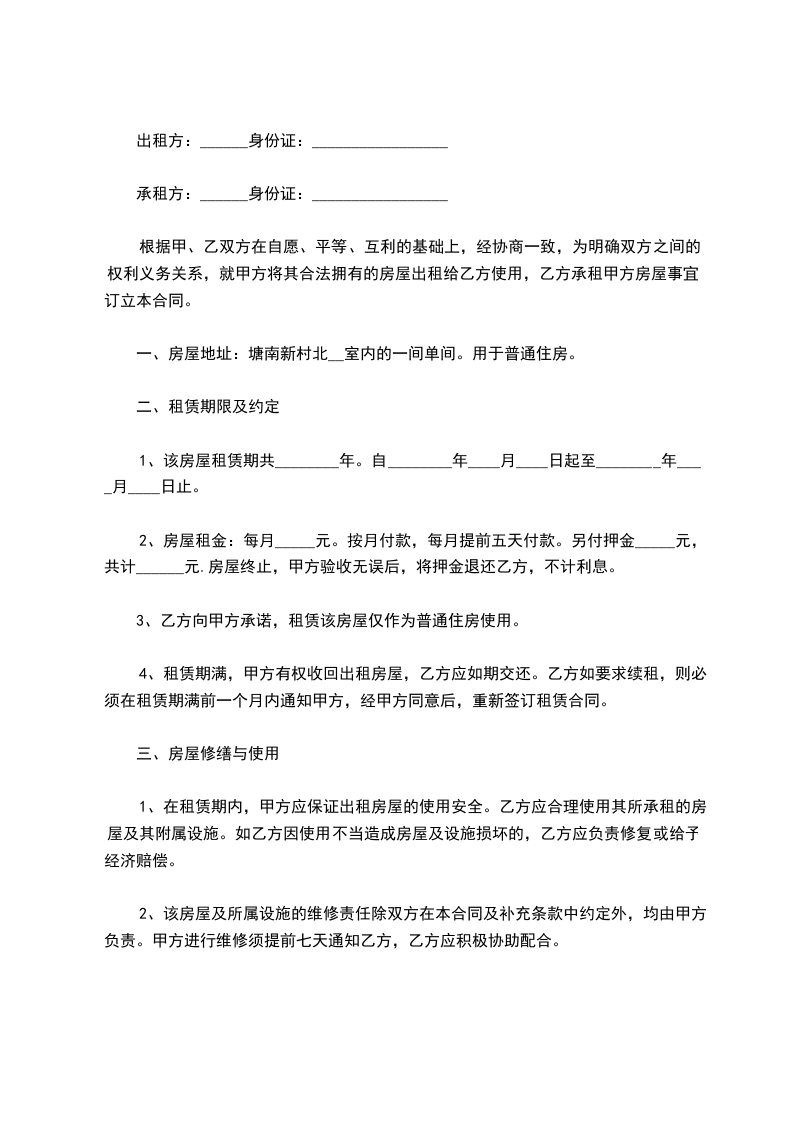 出租方：______身份证：_________________

承租方：______身份证：_________________

根据甲、乙双方在自愿、平等、互利的基础上，经协商一致，为明确双方之间的权利义务关系，就甲方将其合法拥有的房屋出租给乙方使用，乙方承租甲方房屋事宜订立本合同。

一、房屋地址：塘南新村北__室内的一间单间。用于普通住房。

二、租赁期限及约定

1、该房屋租赁期共________年。自________年____月____日起至________年____月____日止。

2、房屋租金：每月_____元。按月付款，每月提前五天付款。另付押金_____元，共计______元.房屋终止，甲方验收无误后，将押金退还乙方，不计利息。

3、乙方向甲方承诺，租赁该房屋仅作为普通住房使用。

4、租赁期满，甲方有权收回出租房屋，乙方应如期交还。乙方如要求续租，则必须在租赁期满前一个月内通知甲方，经甲方同意后，重新签订租赁合同。

三、房屋修缮与使用

1、在租赁期内，甲方应保证出租房屋的使用安全。乙方应合理使用其所承租的房屋及其附属设施。如乙方因使用不当造成房屋及设施损坏的，乙方应负责修复或给予经济赔偿。

2、该房屋及所属设施的维修责任除双方在本合同及补充条款中约定外，均由甲方负责。甲方进行维修须提前七天通知乙方，乙方应积极协助配合。